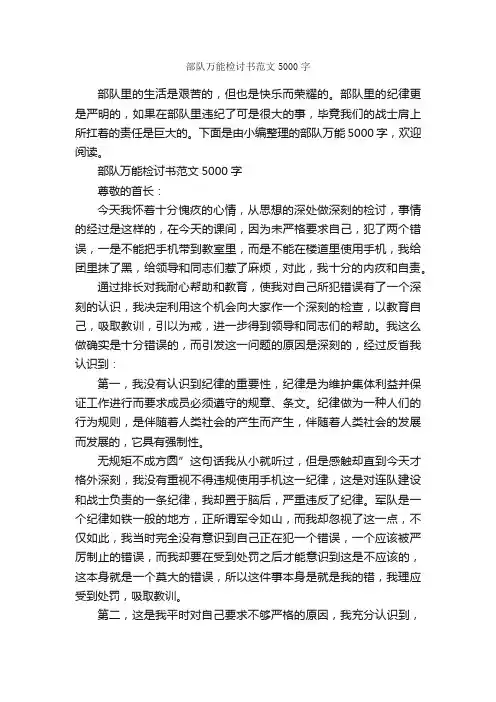 部队万能检讨书范文 5000 字

部队里的生活是艰苦的，但也是快乐而荣耀的。部队里的纪律更是严明的，如果在部队里违纪了可是很大的事，毕竟我们的战士肩上所扛着的责任是巨大的。下面是由小编整理的部队万能 5000 字，欢迎阅读。

部队万能检讨书范文 5000 字

尊敬的首长：

今天我怀着十分愧疚的心情，从思想的深处做深刻的检讨，事情的经过是这样的，在今天的课间，因为未严格要求自己，犯了两个错误，一是不能把手机带到教室里，而是不能在楼道里使用手机，我给团里抹了黑，给领导和同志们惹了麻烦，对此，我十分的内疚和自责。

通过排长对我耐心帮助和教育，使我对自己所犯错误有了一个深刻的认识，我决定利用这个机会向大家作一个深刻的检查，以教育自己，吸取教训，引以为戒，进一步得到领导和同志们的帮助。我这么做确实是十分错误的，而引发这一问题的原因是深刻的，经过反省我认识到：

第一，我没有认识到纪律的重要性，纪律是为维护集体利益并保证工作进行而要求成员必须遵守的规章、条文。纪律做为一种人们的行为规则，是伴随着人类社会的产生而产生，伴随着人类社会的发展而发展的，它具有强制性。

无规矩不成方圆”这句话我从小就听过，但是感触却直到今天才格外深刻，我没有重视不得违规使用手机这一纪律，这是对连队建设和战士负责的一条纪律，我却置于脑后，严重违反了纪律。军队是一个纪律如铁一般的地方，正所谓军令如山，而我却忽视了这一点，不仅如此，我当时完全没有意识到自己正在犯一个错误，一个应该被严厉制止的错误，而我却要在受到处罚之后才能意识到这是不应该的，这本身就是一个莫大的错误，所以这件事本身是就是我的错，我理应受到处罚，吸取教训。

第二，这是我平时对自己要求不够严格的原因，我充分认识到，